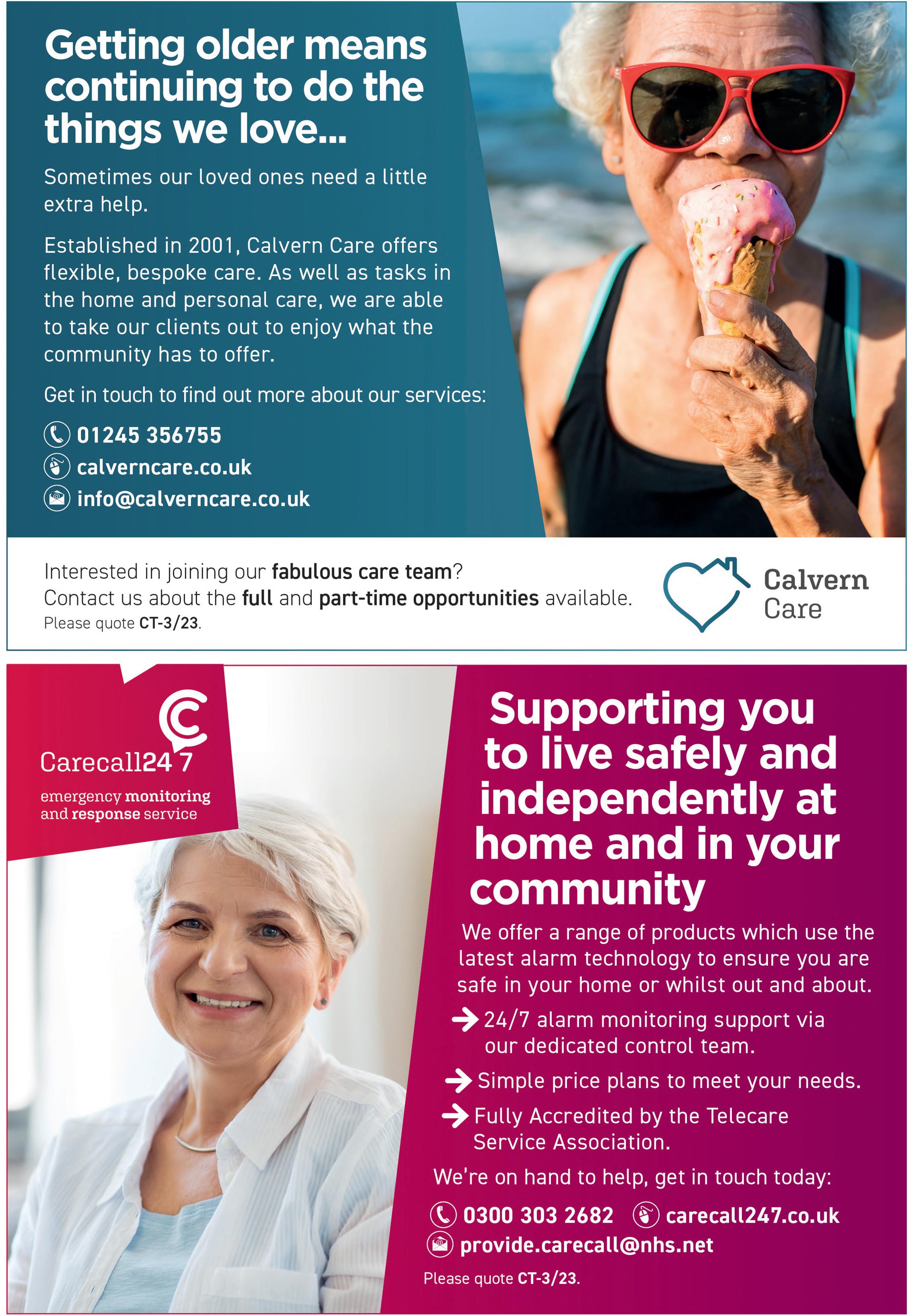 Getting older means continuing to do the things we love...

Sometimes our loved ones need a little extra help.

Established in 2001, Calvern Care offers flexible, bespoke care. As well as tasks in the home and personal care, we are able to take our clients out to enjoy what the community has to offer.

Get in touch to find out more about our services:

01245 356755
calverncare.co.uk
info@calverncare.co.uk

Interested in joining our fabulous care team?
Contact us about the full and part-time opportunities available.
Please quote CT-3/23.

Calvern Care

Carecall24 7
emergency monitoring and response service

Supporting you to live safely and independently at home and in your community

We offer a range of products which use the latest alarm technology to ensure you are safe in your home or whilst out and about.

→ 24/7 alarm monitoring support via our dedicated control team.
→ Simple price plans to meet your needs.
→ Fully Accredited by the Telecare Service Association.

We're on hand to help, get in touch today:

0300 303 2682 carecall247.co.uk
provide.carecall@nhs.net

Please quote CT-3/23.